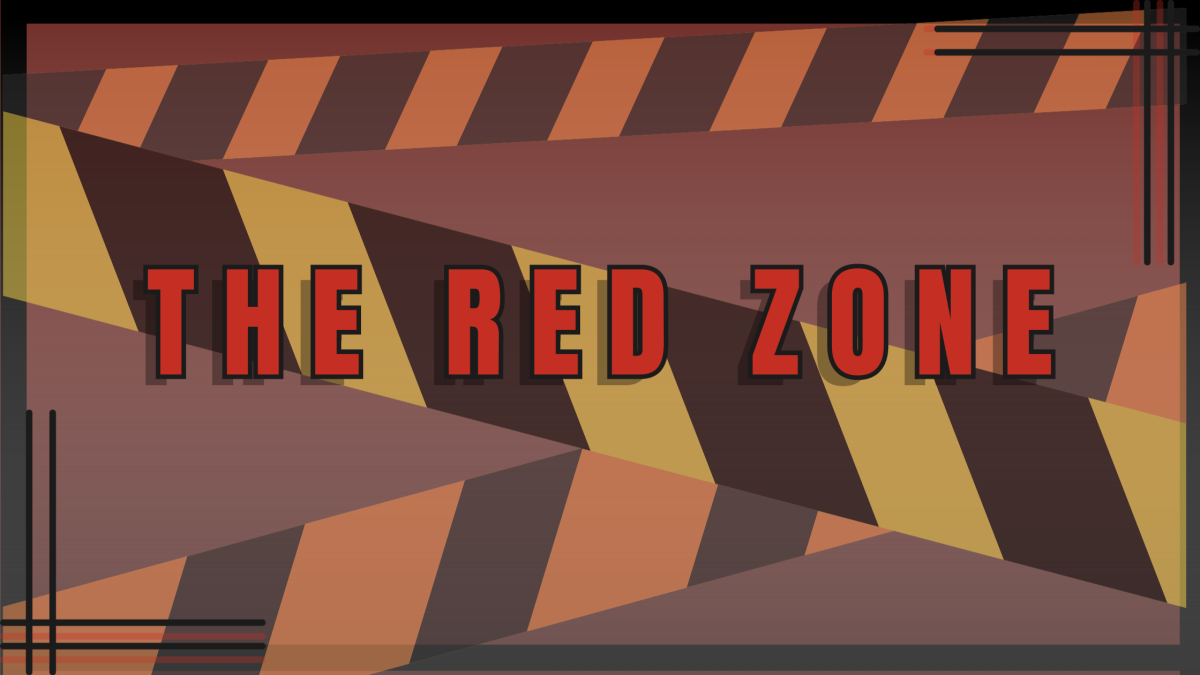 THE RED ZONE